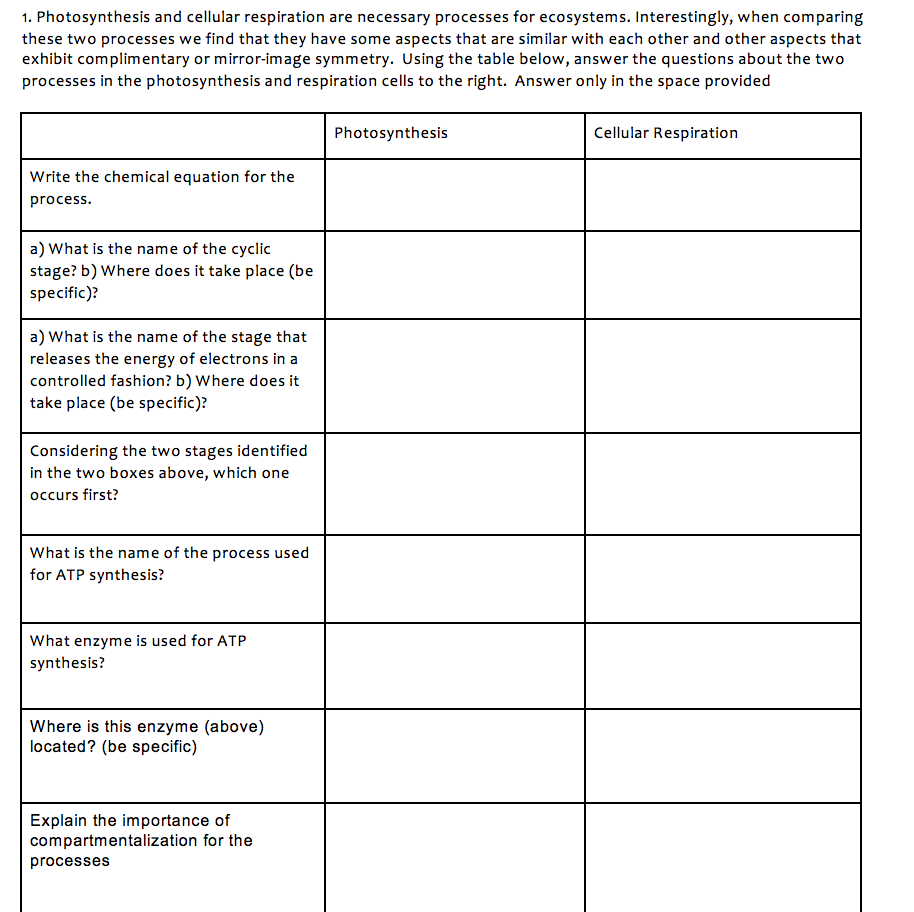 1. Photosynthesis and cellular respiration are necessary processes for ecosystems. Interestingly, when comparing these two processes we find that they have some aspects that are similar with each other and other aspects that exhibit complimentary or mirror-image symmetry. Using the table below, answer the questions about the two processes in the photosynthesis and respiration cells to the right. Answer only in the space provided

| | Photosynthesis | Cellular Respiration |
|---|---|---|
| Write the chemical equation for the process. | | |
| a) What is the name of the cyclic stage? b) Where does it take place (be specific)? | | |
| a) What is the name of the stage that releases the energy of electrons in a controlled fashion? b) Where does it take place (be specific)? | | |
| Considering the two stages identified in the two boxes above, which one occurs first? | | |
| What is the name of the process used for ATP synthesis? | | |
| What enzyme is used for ATP synthesis? | | |
| Where is this enzyme (above) located? (be specific) | | |
| Explain the importance of compartmentalization for the processes | | |